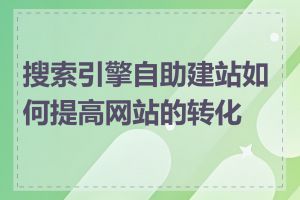 搜索引擎自助建站如何提高网站的转化